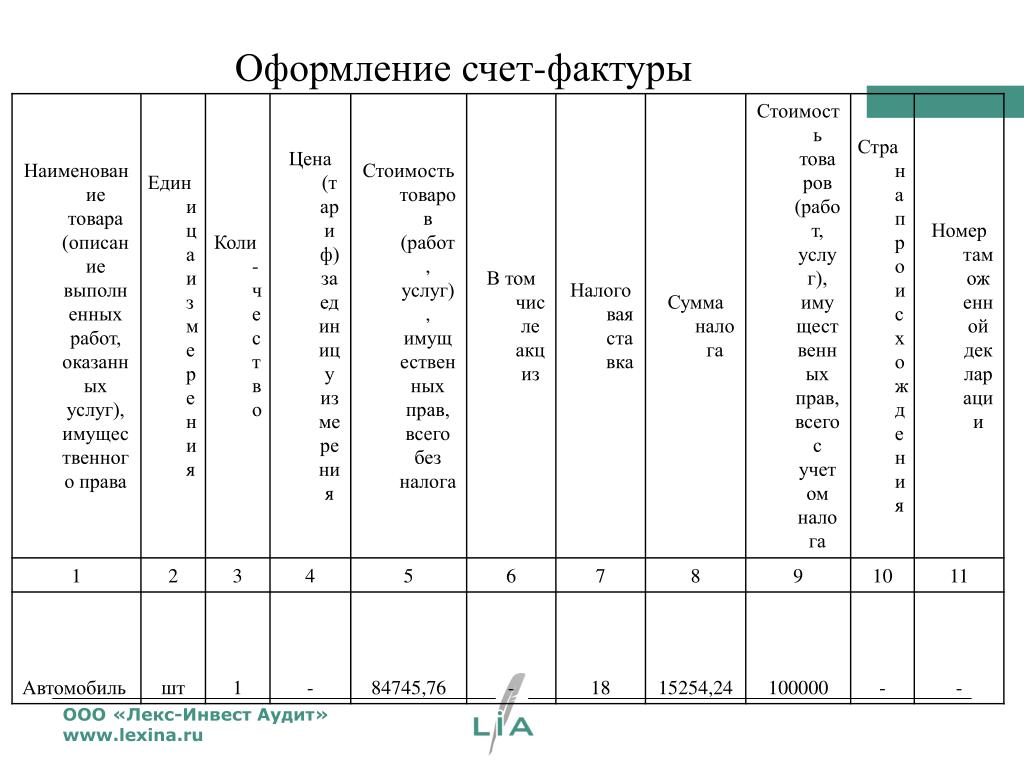 Оформление счет-фактуры

| Наименование товара (описание выполненных работ, оказанных услуг), имущественного права | Единица измерения | Коли-чество | Цена (тариф) за единицу измерения | Стоимость товаров (работ, услуг), имущественных прав, всего без налога | В том числе акциз | Налоговая ставка | Сумма налога | Стоимость товаров (работ, услуг), имущественных прав, всего с учетом налога | Страна происхождения | Номер таможенной декларации |
|---|---|---|---|---|---|---|---|---|---|---|
| 1 | 2 | 3 | 4 | 5 | 6 | 7 | 8 | 9 | 10 | 11 |
| Автомобиль | шт | 1 | - | 84745,76 | - | 18 | 15254,24 | 100000 | - | - |

ООО «Лекс-Инвест Аудит»
www.lexina.ru
LIA